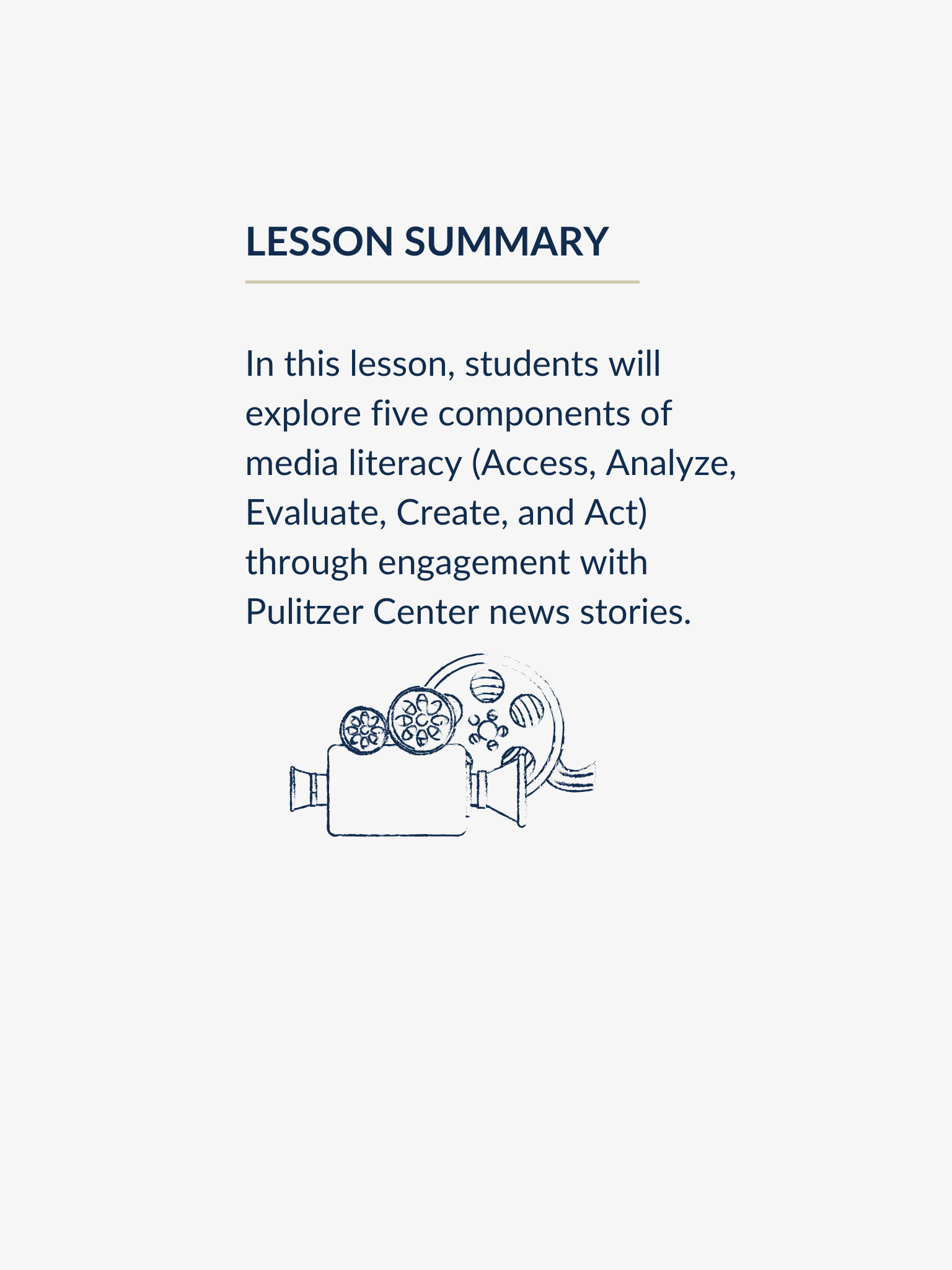 LESSON SUMMARY

In this lesson, students will explore five components of media literacy (Access, Analyze, Evaluate, Create, and Act) through engagement with Pulitzer Center news stories.